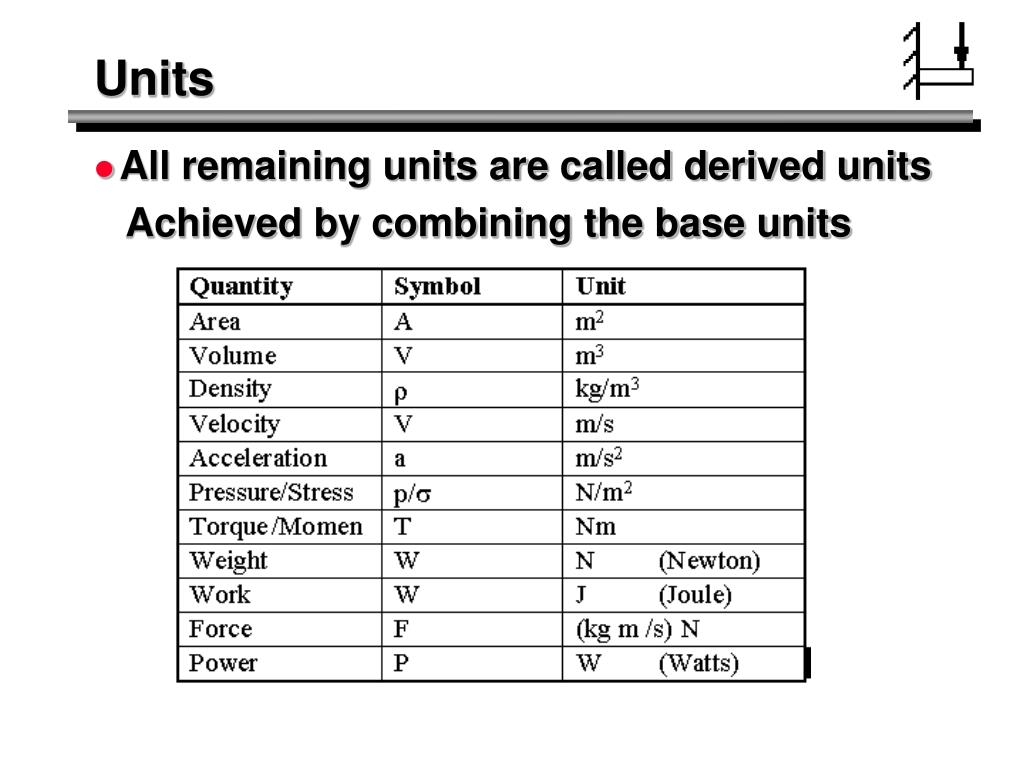 Units

All remaining units are called derived units

Achieved by combining the base units

| Quantity | Symbol | Unit |
|---|---|---|
| Area | A | $m^2$ |
| Volume | V | $m^3$ |
| Density | $\rho$ | $kg/m^3$ |
| Velocity | V | m/s |
| Acceleration | a | $m/s^2$ |
| Pressure/Stress | $p/\sigma$ | $N/m^2$ |
| Torque/Momen | T | Nm |
| Weight | W | N (Newton) |
| Work | W | J (Joule) |
| Force | F | (kg m /s) N |
| Power | P | W (Watts) |